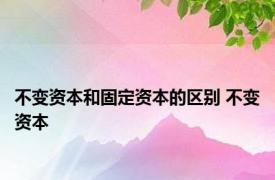 不变资本和固定资本的区别 不变资本